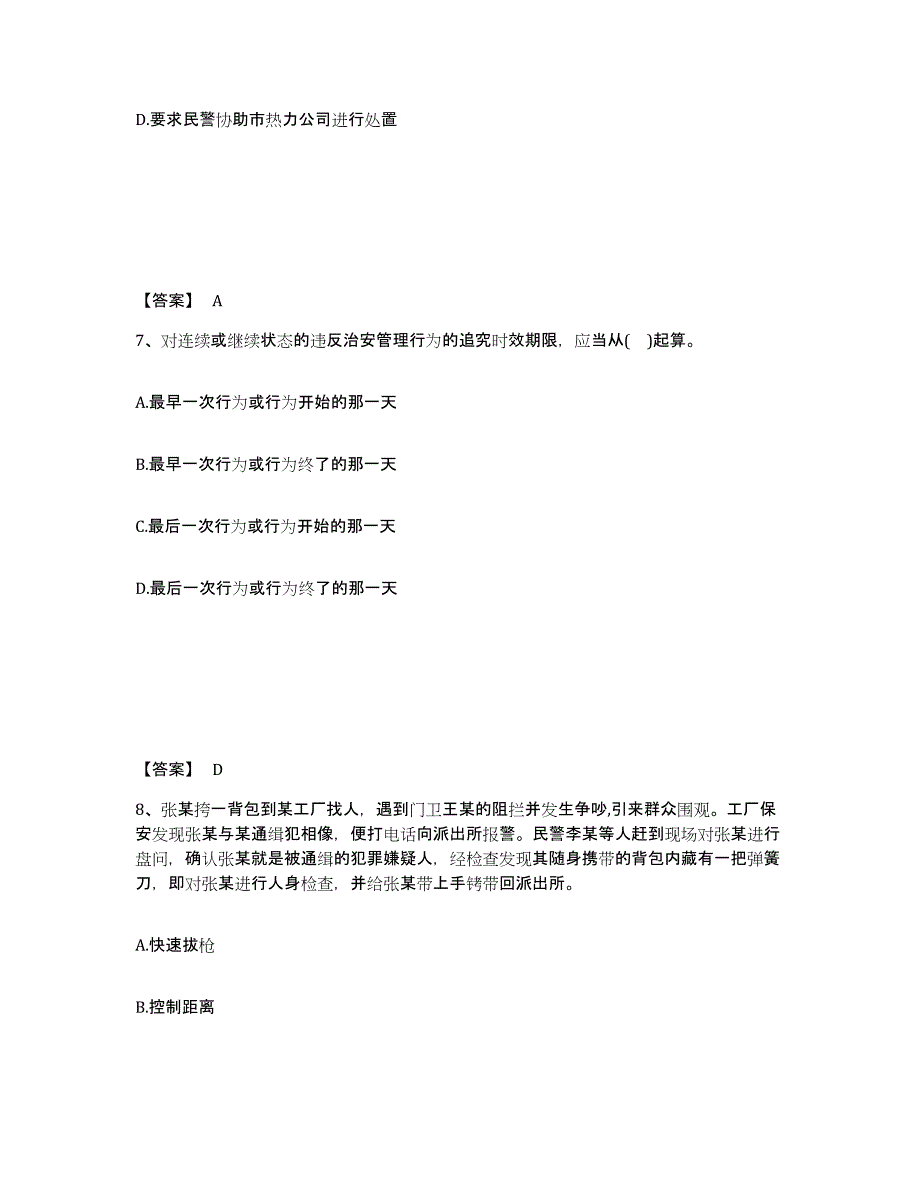 D.要求民警协助市热力公司进行处置

【答案】 A

7、对连续或继续状态的违反治安管理行为的追究时效期限，应当从( )起算。

A.最早一次行为或行为开始的那一天

B.最早一次行为或行为终了的那一天

C.最后一次行为或行为开始的那一天

D.最后一次行为或行为终了的那一天

【答案】 D

8、张某挎一背包到某工厂找人，遇到门卫王某的阻拦并发生争吵,引来群众围观。工厂保安发现张某与某通缉犯相像，便打电话向派出所报警。民警李某等人赶到现场对张某进行盘问，确认张某就是被通缉的犯罪嫌疑人，经检查发现其随身携带的背包内藏有一把弹簧刀，即对张某进行人身检查，并给张某带上手铐带回派出所。

A.快速拔枪

B.控制距离